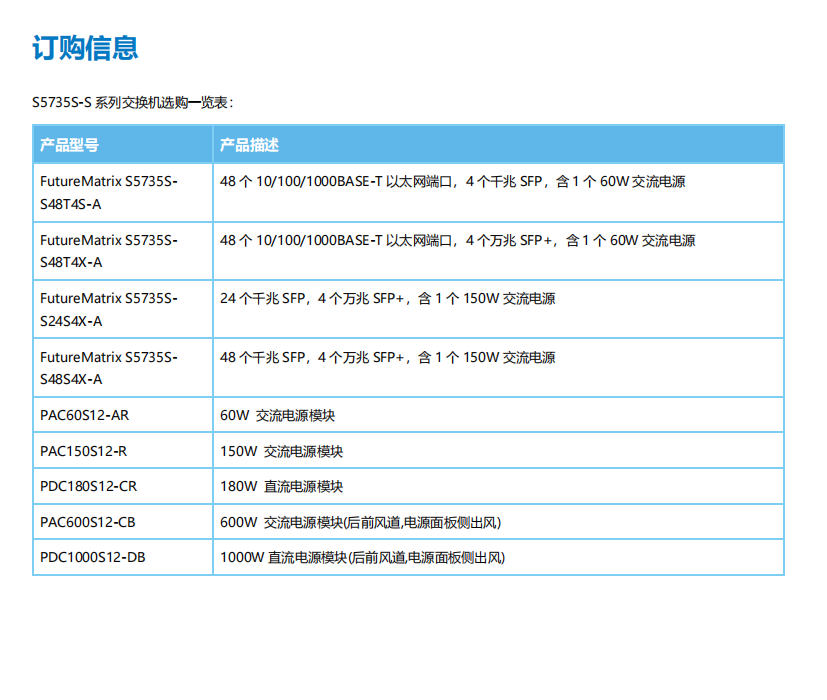 订购信息

S5735S-S 系列交换机选购一览表：

| 产品型号 | 产品描述 |
|---|---|
| FutureMatrix S5735S-S48T4S-A | 48 个 10/100/1000BASE-T 以太网端口，4 个千兆 SFP，含 1 个 60W 交流电源 |
| FutureMatrix S5735S-S48T4X-A | 48 个 10/100/1000BASE-T 以太网端口，4 个万兆 SFP+，含 1 个 60W 交流电源 |
| FutureMatrix S5735S-S24S4X-A | 24 个千兆 SFP，4 个万兆 SFP+，含 1 个 150W 交流电源 |
| FutureMatrix S5735S-S48S4X-A | 48 个千兆 SFP，4 个万兆 SFP+，含 1 个 150W 交流电源 |
| PAC60S12-AR | 60W 交流电源模块 |
| PAC150S12-R | 150W 交流电源模块 |
| PDC180S12-CR | 180W 直流电源模块 |
| PAC600S12-CB | 600W 交流电源模块(后前风道,电源面板侧出风) |
| PDC1000S12-DB | 1000W 直流电源模块(后前风道,电源面板侧出风) |